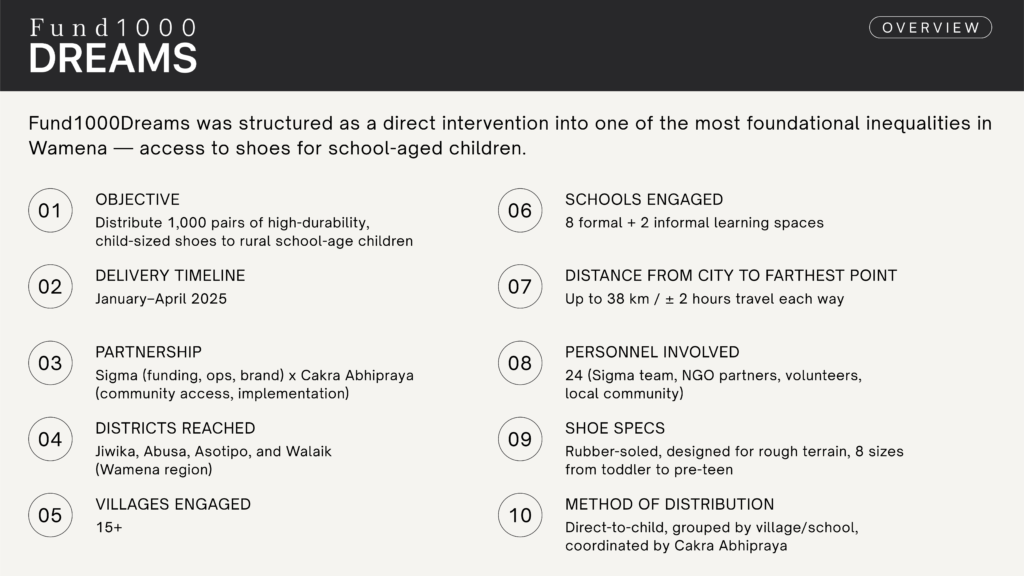 Fund1000
DREAMS

OVERVIEW

Fund1000Dreams was structured as a direct intervention into one of the most foundational inequalities in Wamena — access to shoes for school-aged children.

01
OBJECTIVE
Distribute 1,000 pairs of high-durability, child-sized shoes to rural school-age children

02
DELIVERY TIMELINE
January–April 2025

03
PARTNERSHIP
Sigma (funding, ops, brand) x Cakra Abhipraya (community access, implementation)

04
DISTRICTS REACHED
Jiwika, Abusa, Asotipo, and Walaik (Wamena region)

05
VILLAGES ENGAGED
15+

06
SCHOOLS ENGAGED
8 formal + 2 informal learning spaces

07
DISTANCE FROM CITY TO FARTHEST POINT
Up to 38 km / ± 2 hours travel each way

08
PERSONNEL INVOLVED
24 (Sigma team, NGO partners, volunteers, local community)

09
SHOE SPECS
Rubber-soled, designed for rough terrain, 8 sizes from toddler to pre-teen

10
METHOD OF DISTRIBUTION
Direct-to-child, grouped by village/school, coordinated by Cakra Abhipraya